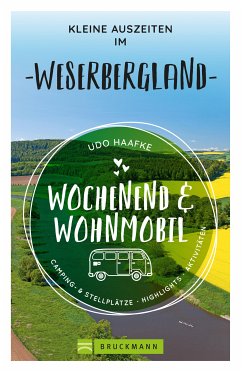 KLEINE AUSZEITEN IM

-WESERBERGLAND-

UDO HAAFKE

WOCHENEND & WOHNMOBIL

CAMPING- & STELLPLÄTZE · HIGHLIGHTS · AKTIVITÄTEN

BRUCKMANN